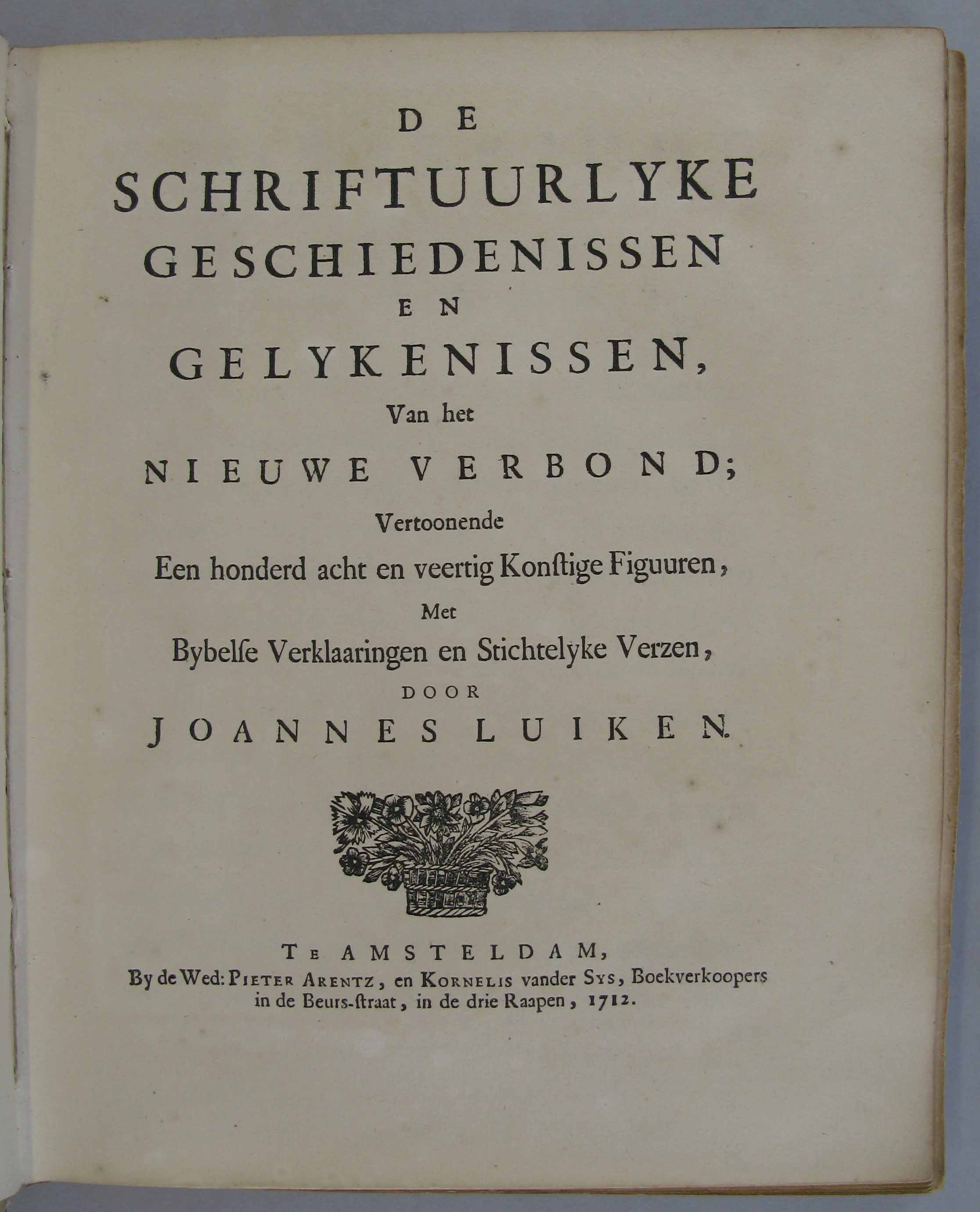 DE
SCHRIFTUURLYKE
GESCHIEDENISSEN
EN
GELYKENISSEN,
Van het
NIEUWE VERBOND;
Vertoonende
Een honderd acht en veertig Konstige Figuuren,
Met
Bybelse Verklaaringen en Stichtelyke Verzen,
DOOR
JOANNES LUIKEN.

TE AMSTELDAM,
By de Wed: PIETER ARENTZ, en KORNELIS vander SYS, Boekverkoopers in de Beurs-straat, in de drie Raapen, 1712.